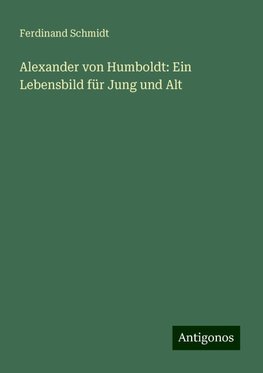 Ferdinand Schmidt

Alexander von Humboldt: Ein Lebensbild für Jung und Alt

Antigonos